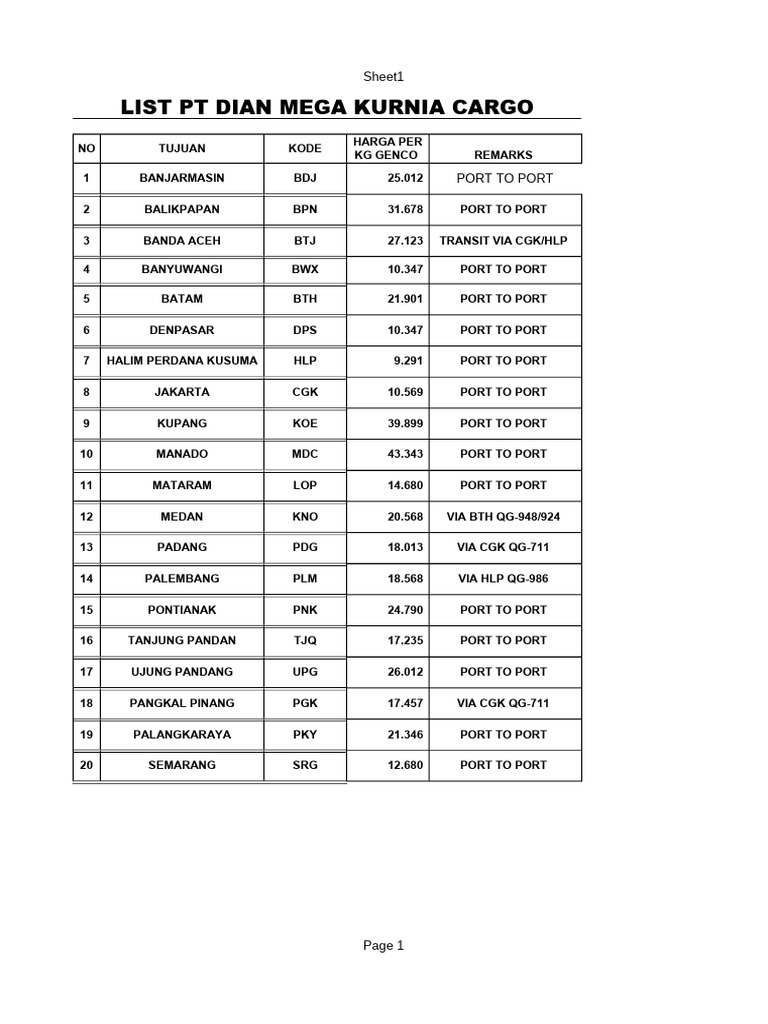 Sheet1

LIST PT DIAN MEGA KURNIA CARGO

| NO | TUJUAN | KODE | HARGA PER KG GENCO | REMARKS |
|---|---|---|---|---|
| 1 | BANJARMASIN | BDJ | 25.012 | PORT TO PORT |
| 2 | BALIKPAPAN | BPN | 31.678 | PORT TO PORT |
| 3 | BANDA ACEH | BTJ | 27.123 | TRANSIT VIA CGK/HLP |
| 4 | BANYUWANGI | BWX | 10.347 | PORT TO PORT |
| 5 | BATAM | BTH | 21.901 | PORT TO PORT |
| 6 | DENPASAR | DPS | 10.347 | PORT TO PORT |
| 7 | HALIM PERDANA KUSUMA | HLP | 9.291 | PORT TO PORT |
| 8 | JAKARTA | CGK | 10.569 | PORT TO PORT |
| 9 | KUPANG | KOE | 39.899 | PORT TO PORT |
| 10 | MANADO | MDC | 43.343 | PORT TO PORT |
| 11 | MATARAM | LOP | 14.680 | PORT TO PORT |
| 12 | MEDAN | KNO | 20.568 | VIA BTH QG-948/924 |
| 13 | PADANG | PDG | 18.013 | VIA CGK QG-711 |
| 14 | PALEMBANG | PLM | 18.568 | VIA HLP QG-986 |
| 15 | PONTIANAK | PNK | 24.790 | PORT TO PORT |
| 16 | TANJUNG PANDAN | TJQ | 17.235 | PORT TO PORT |
| 17 | UJUNG PANDANG | UPG | 26.012 | PORT TO PORT |
| 18 | PANGKAL PINANG | PGK | 17.457 | VIA CGK QG-711 |
| 19 | PALANGKARAYA | PKY | 21.346 | PORT TO PORT |
| 20 | SEMARANG | SRG | 12.680 | PORT TO PORT |

Page 1